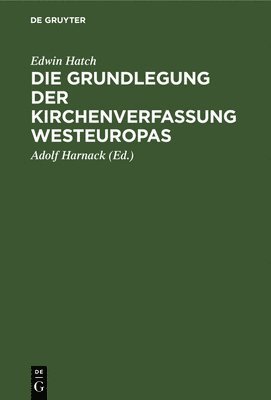 DE GRUYTER

Edwin Hatch

DIE GRUNDLEGUNG DER KIRCHENVERFASSUNG WESTEUROPAS

Adolf Harnack (Ed.)

DE
G